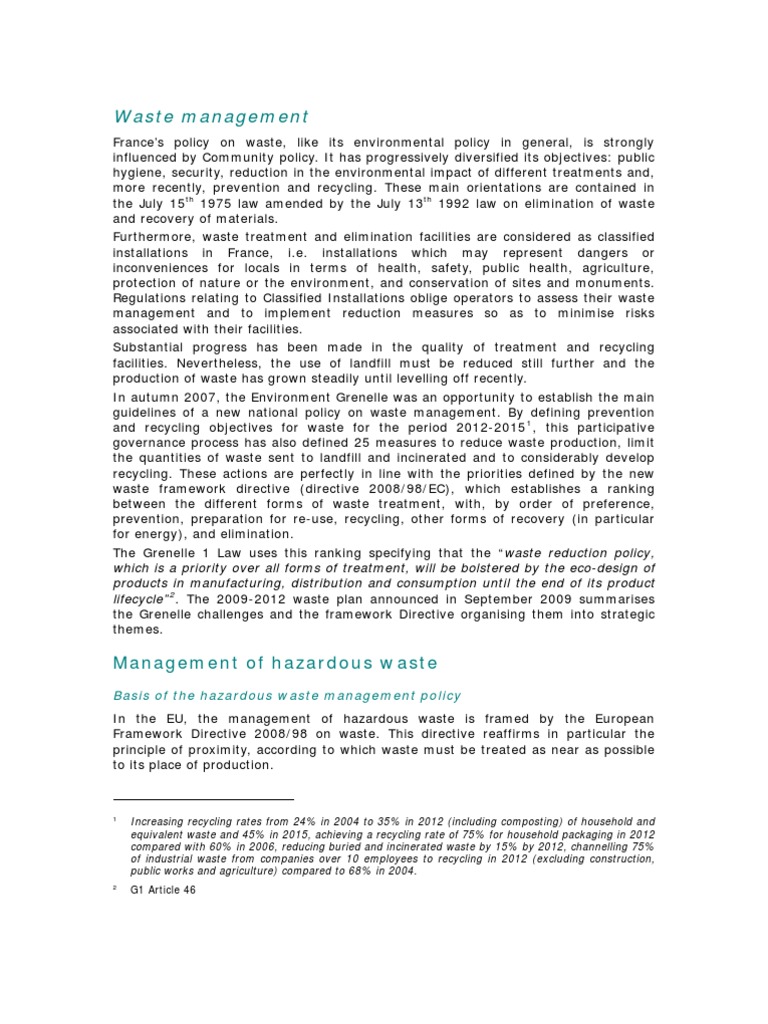 Waste management

France's policy on waste, like its environmental policy in general, is strongly influenced by Community policy. It has progressively diversified its objectives: public hygiene, security, reduction in the environmental impact of different treatments and, more recently, prevention and recycling. These main orientations are contained in the July 15$^{th}$ 1975 law amended by the July 13$^{th}$ 1992 law on elimination of waste and recovery of materials.

Furthermore, waste treatment and elimination facilities are considered as classified installations in France, i.e. installations which may represent dangers or inconveniences for locals in terms of health, safety, public health, agriculture, protection of nature or the environment, and conservation of sites and monuments. Regulations relating to Classified Installations oblige operators to assess their waste management and to implement reduction measures so as to minimise risks associated with their facilities.

Substantial progress has been made in the quality of treatment and recycling facilities. Nevertheless, the use of landfill must be reduced still further and the production of waste has grown steadily until levelling off recently.

In autumn 2007, the Environment Grenelle was an opportunity to establish the main guidelines of a new national policy on waste management. By defining prevention and recycling objectives for waste for the period 2012-2015$^{1}$, this participative governance process has also defined 25 measures to reduce waste production, limit the quantities of waste sent to landfill and incinerated and to considerably develop recycling. These actions are perfectly in line with the priorities defined by the new waste framework directive (directive 2008/98/EC), which establishes a ranking between the different forms of waste treatment, with, by order of preference, prevention, preparation for re-use, recycling, other forms of recovery (in particular for energy), and elimination.

The Grenelle 1 Law uses this ranking specifying that the "waste reduction policy, which is a priority over all forms of treatment, will be bolstered by the eco-design of products in manufacturing, distribution and consumption until the end of its product lifecycle"$^{2}$. The 2009-2012 waste plan announced in September 2009 summarises the Grenelle challenges and the framework Directive organising them into strategic themes.

Management of hazardous waste

Basis of the hazardous waste management policy

In the EU, the management of hazardous waste is framed by the European Framework Directive 2008/98 on waste. This directive reaffirms in particular the principle of proximity, according to which waste must be treated as near as possible to its place of production.

$^{1}$ Increasing recycling rates from 24% in 2004 to 35% in 2012 (including composting) of household and equivalent waste and 45% in 2015, achieving a recycling rate of 75% for household packaging in 2012 compared with 60% in 2006, reducing buried and incinerated waste by 15% by 2012, channelling 75% of industrial waste from companies over 10 employees to recycling in 2012 (excluding construction, public works and agriculture) compared to 68% in 2004.

$^{2}$ G1 Article 46